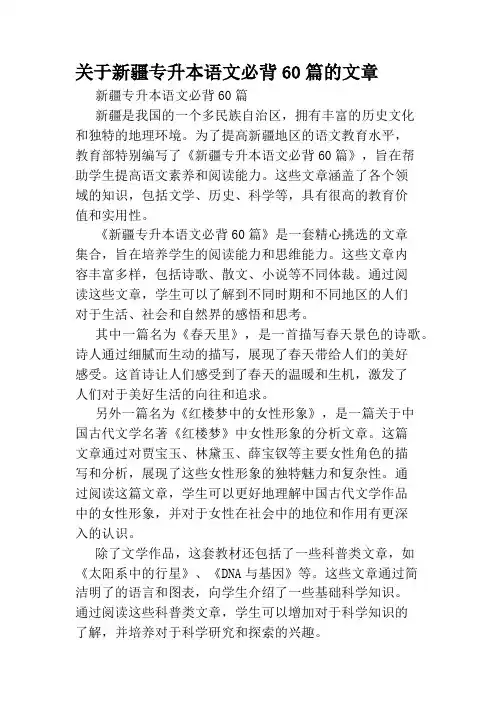 关于新疆专升本语文必背60篇的文章

新疆专升本语文必背60篇

新疆是我国的一个多民族自治区，拥有丰富的历史文化和独特的地理环境。为了提高新疆地区的语文教育水平，教育部特别编写了《新疆专升本语文必背60篇》，旨在帮助学生提高语文素养和阅读能力。这些文章涵盖了各个领域的知识，包括文学、历史、科学等，具有很高的教育价值和实用性。

《新疆专升本语文必背60篇》是一套精心挑选的文章集合，旨在培养学生的阅读能力和思维能力。这些文章内容丰富多样，包括诗歌、散文、小说等不同体裁。通过阅读这些文章，学生可以了解到不同时期和不同地区的人们对于生活、社会和自然界的感悟和思考。

其中一篇名为《春天里》，是一首描写春天景色的诗歌。诗人通过细腻而生动的描写，展现了春天带给人们的美好感受。这首诗让人们感受到了春天的温暖和生机，激发了人们对于美好生活的向往和追求。

另外一篇名为《红楼梦中的女性形象》，是一篇关于中国古代文学名著《红楼梦》中女性形象的分析文章。这篇文章通过对贾宝玉、林黛玉、薛宝钗等主要女性角色的描写和分析，展现了这些女性形象的独特魅力和复杂性。通过阅读这篇文章，学生可以更好地理解中国古代文学作品中的女性形象，并对于女性在社会中的地位和作用有更深入的认识。

除了文学作品，这套教材还包括了一些科普类文章，如《太阳系中的行星》、《DNA与基因》等。这些文章通过简洁明了的语言和图表，向学生介绍了一些基础科学知识。通过阅读这些科普类文章，学生可以增加对于科学知识的了解，并培养对于科学研究和探索的兴趣。